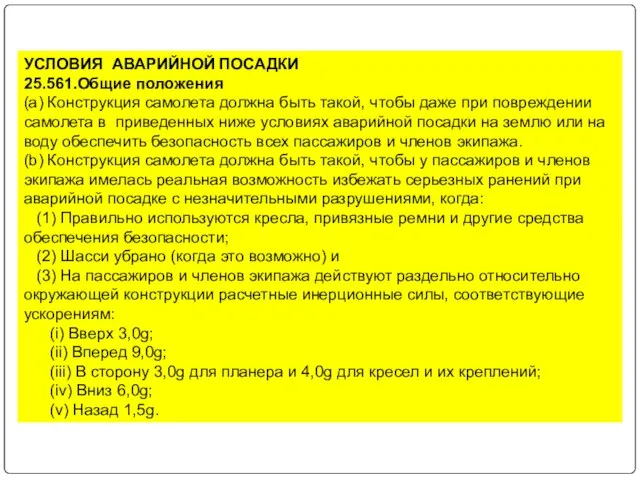 УСЛОВИЯ АВАРИЙНОЙ ПОСАДКИ
25.561.Общие положения
(a) Конструкция самолета должна быть такой, чтобы даже при повреждении самолета в приведенных ниже условиях аварийной посадки на землю или на воду обеспечить безопасность всех пассажиров и членов экипажа.
(b) Конструкция самолета должна быть такой, чтобы у пассажиров и членов экипажа имелась реальная возможность избежать серьезных ранений при аварийной посадке с незначительными разрушениями, когда:
(1) Правильно используются кресла, привязные ремни и другие средства обеспечения безопасности;
(2) Шасси убрано (когда это возможно) и
(3) На пассажиров и членов экипажа действуют раздельно относительно окружающей конструкции расчетные инерционные силы, соответствующие ускорениям:
(i) Вверх 3,0g;
(ii) Вперед 9,0g;
(iii) В сторону 3,0g для планера и 4,0g для кресел и их креплений;
(iv) Вниз 6,0g;
(v) Назад 1,5g.